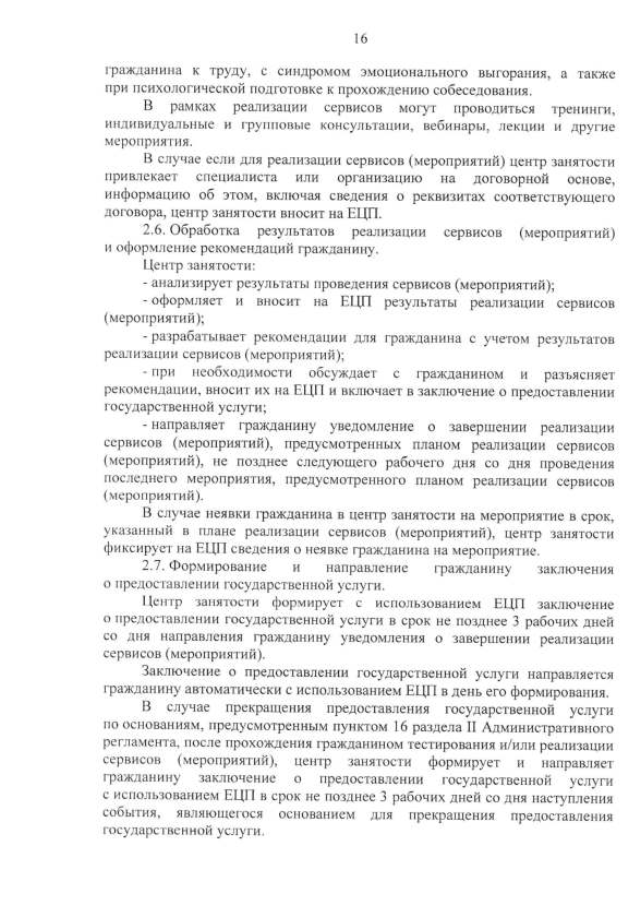 16

гражданина к труду, с синдромом эмоционального выгорания, а также при психологической подготовке к прохождению собеседования.

В рамках реализации сервисов могут проводиться тренинги, индивидуальные и групповые консультации, вебинары, лекции и другие мероприятия.

В случае если для реализации сервисов (мероприятий) центр занятости привлекает специалиста или организацию на договорной основе, информацию об этом, включая сведения о реквизитах соответствующего договора, центр занятости вносит на ЕЦП.

2.6. Обработка результатов реализации сервисов (мероприятий) и оформление рекомендаций гражданину.

Центр занятости:

- анализирует результаты проведения сервисов (мероприятий);

- оформляет и вносит на ЕЦП результаты реализации сервисов (мероприятий);

- разрабатывает рекомендации для гражданина с учетом результатов реализации сервисов (мероприятий);

- при необходимости обсуждает с гражданином и разъясняет рекомендации, вносит их на ЕЦП и включает в заключение о предоставлении государственной услуги;

- направляет гражданину уведомление о завершении реализации сервисов (мероприятий), предусмотренных планом реализации сервисов (мероприятий), не позднее следующего рабочего дня со дня проведения последнего мероприятия, предусмотренного планом реализации сервисов (мероприятий).

В случае неявки гражданина в центр занятости на мероприятие в срок, указанный в плане реализации сервисов (мероприятий), центр занятости фиксирует на ЕЦП сведения о неявке гражданина на мероприятие.

2.7. Формирование и направление гражданину заключения о предоставлении государственной услуги.

Центр занятости формирует с использованием ЕЦП заключение о предоставлении государственной услуги в срок не позднее 3 рабочих дней со дня направления гражданину уведомления о завершении реализации сервисов (мероприятий).

Заключение о предоставлении государственной услуги направляется гражданину автоматически с использованием ЕЦП в день его формирования.

В случае прекращения предоставления государственной услуги по основаниям, предусмотренным пунктом 16 раздела II Административного регламента, после прохождения гражданином тестирования и/или реализации сервисов (мероприятий), центр занятости формирует и направляет гражданину заключение о предоставлении государственной услуги с использованием ЕЦП в срок не позднее 3 рабочих дней со дня наступления события, являющегося основанием для прекращения предоставления государственной услуги.